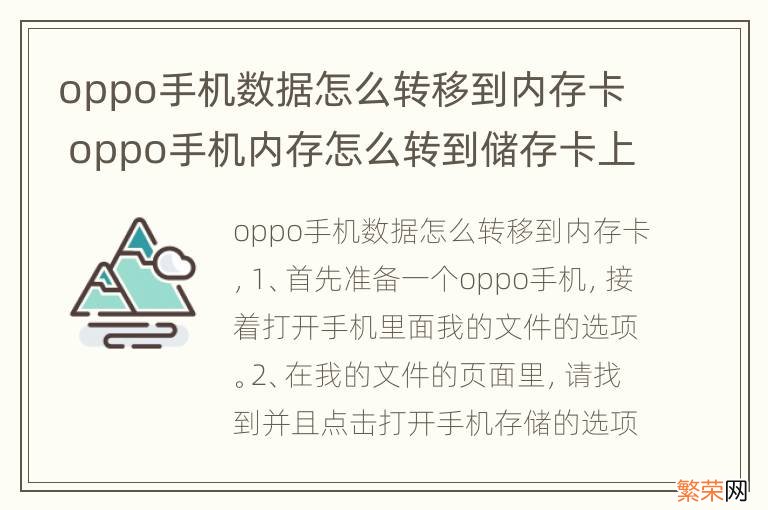 oppo手机数据怎么转移到内存卡 oppo手机内存怎么转到储存卡上

oppo手机数据怎么转移到内存卡, 1、首先准备一个oppo手机, 接着打开手机里面我的文件的选项。2、在我的文件的页面里, 请找到并且点击打开手机存储的选项

繁荣网